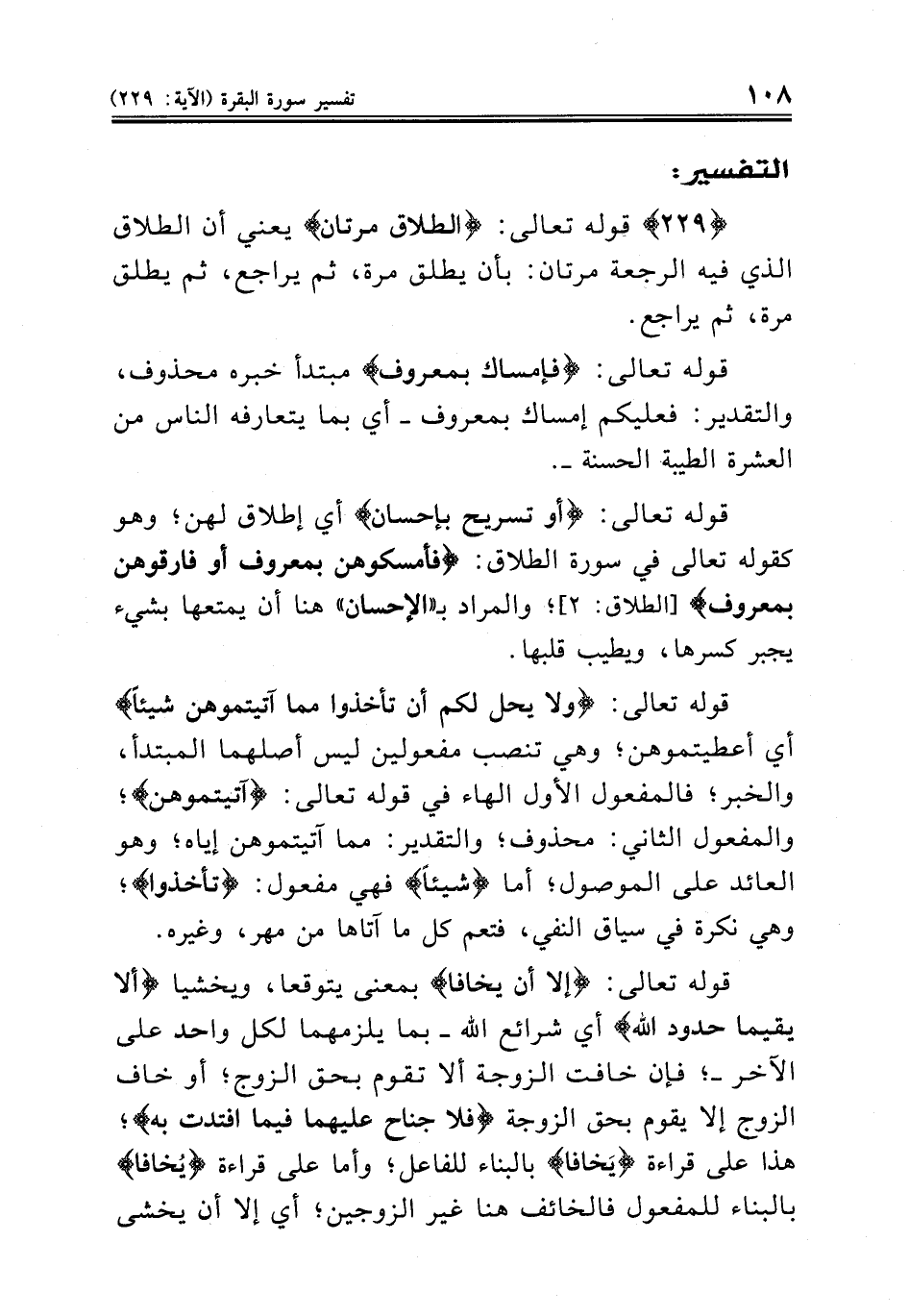 ١٠٨ تفسير سورة البقرة (الآية: ٢٢٩)

التفسير:

﴿٢٢٩﴾ قوله تعالى: ﴿الطلاق مرتان﴾ يعني أن الطلاق الذي فيه الرجعة مرتان: بأن يطلق مرة، ثم يراجع، ثم يطلق مرة، ثم يراجع.

قوله تعالى: ﴿فإمساك بمعروف﴾ مبتدأ خبره محذوف، والتقدير: فعليكم إمساك بمعروف ـ أي بما يتعارفه الناس من العشرة الطيبة الحسنة ـ.

قوله تعالى: ﴿أو تسريح بإحسان﴾ أي إطلاق لهن؛ وهو كقوله تعالى في سورة الطلاق: ﴿فأمسكوهن بمعروف أو فارقوهن بمعروف﴾ [الطلاق: ٢]؛ والمراد بـ«الإحسان» هنا أن يمتعها بشيء يجبر كسرها، ويطيب قلبها.

قوله تعالى: ﴿ولا يحل لكم أن تأخذوا مما آتيتموهن شيئاً﴾ أي أعطيتموهن؛ وهي تنصب مفعولين ليس أصلهما المبتدأ، والخبر؛ فالمفعول الأول الهاء في قوله تعالى: ﴿آتيتموهن﴾؛ والمفعول الثاني: محذوف؛ والتقدير: مما آتيتموهن إياه؛ وهو العائد على الموصول؛ أما ﴿شيئاً﴾ فهي مفعول: ﴿تأخذوا﴾؛ وهي نكرة في سياق النفي، فتعم كل ما آتاها من مهر، وغيره.

قوله تعالى: ﴿إلا أن يخافا﴾ بمعنى يتوقعا، ويخشيا ﴿ألا يقيما حدود الله﴾ أي شرائع الله ـ بما يلزمهما لكل واحد على الآخر ـ؛ فإن خافت الزوجة ألا تقوم بحق الزوج؛ أو خاف الزوج إلا يقوم بحق الزوجة ﴿فلا جناح عليهما فيما افتدت به﴾؛ هذا على قراءة ﴿يَخافا﴾ بالبناء للفاعل؛ وأما على قراءة ﴿يُخافا﴾ بالبناء للمفعول فالخائف هنا غير الزوجين؛ أي إلا أن يخشى